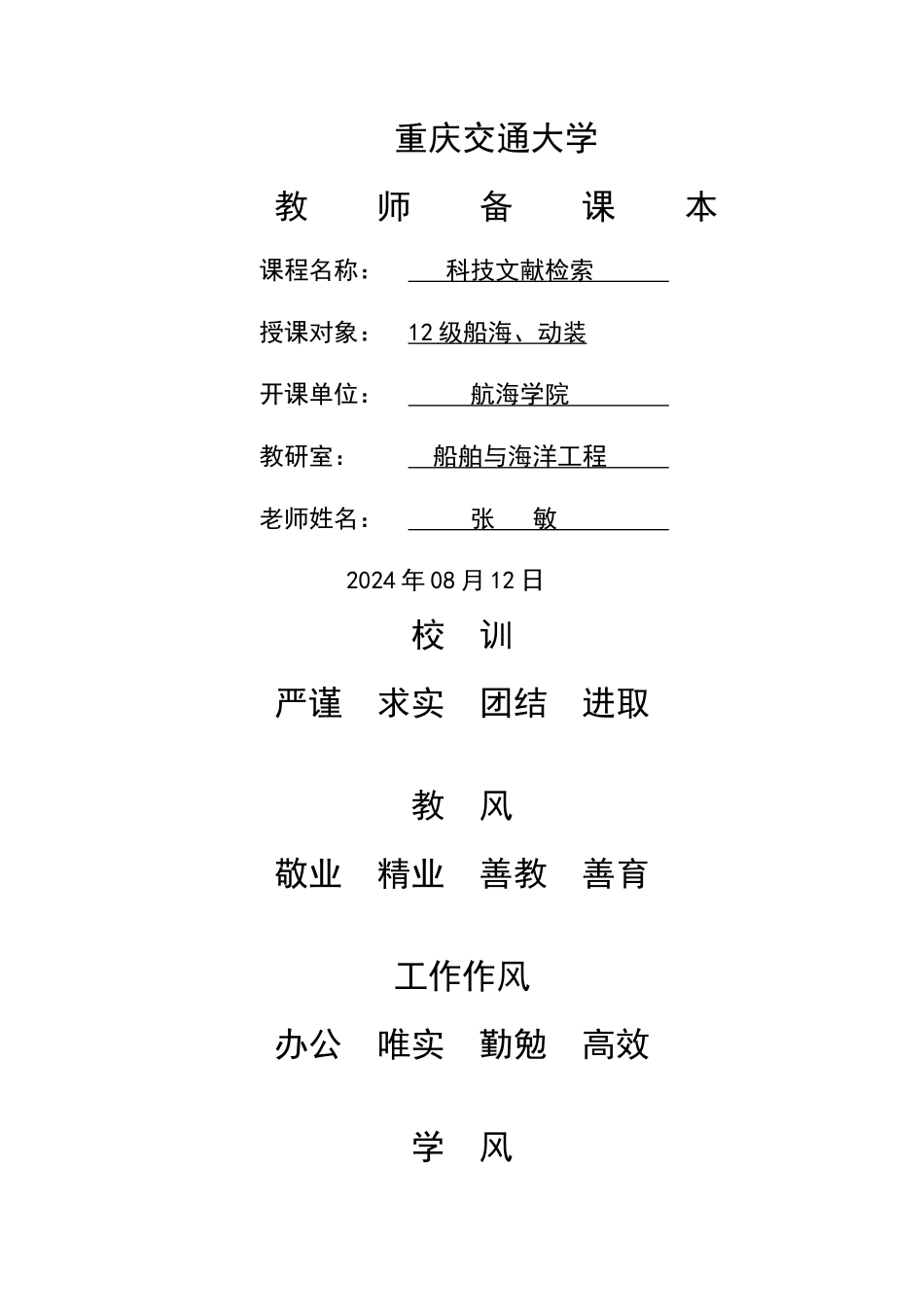 重庆交通大学

教　师　备　课　本

课程名称：　科技文献检索

授课对象：　12 级船海、动装

开课单位：　航海学院

教研室：　船舶与海洋工程

老师姓名：　张　敏

2024 年 08 月 12 日

校　训

严谨　求实　团结　进取

教　风

敬业　精业　善教　善育

工作作风

办公　唯实　勤勉　高效

学　风